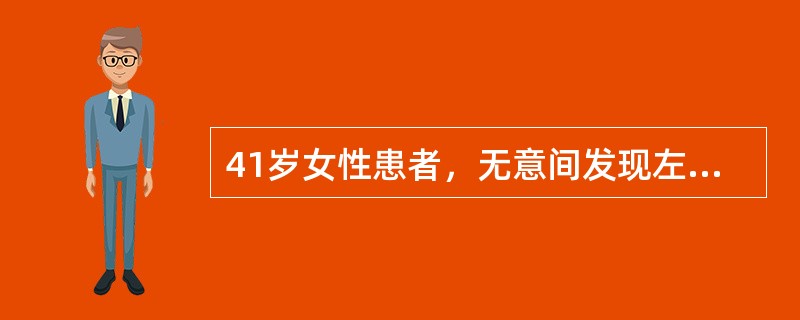 41岁女性患者，无意间发现左...